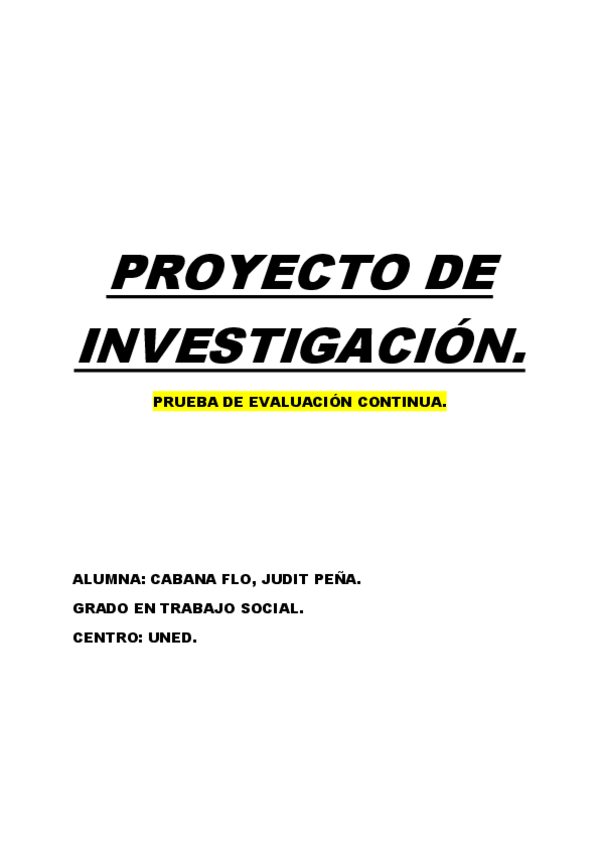 PROYECTO DE INVESTIGACIÓN.

PRUEBA DE EVALUACIÓN CONTINUA.

ALUMNA: CABANA FLO, JUDIT PEÑA.

GRADO EN TRABAJO SOCIAL.

CENTRO: UNED.